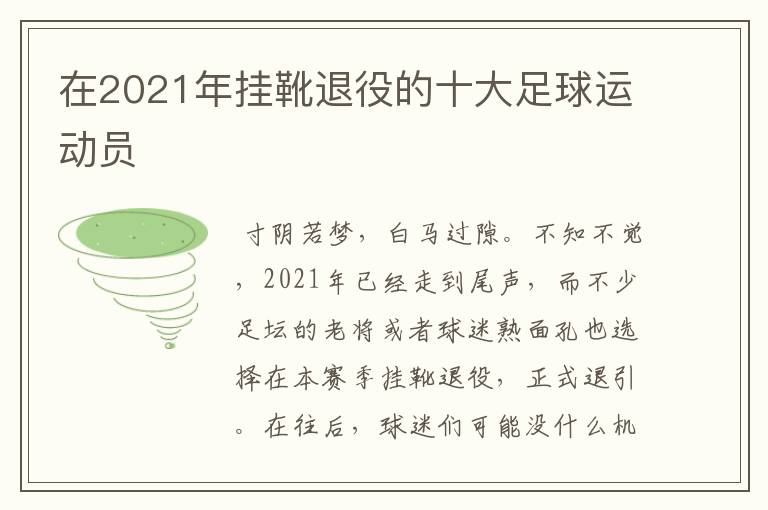 在2021年挂靴退役的十大足球运动员

寸阴若梦，白马过隙。不知不觉，2021年已经走到尾声，而不少足坛的老将或者球迷熟面孔也选择在本赛季挂靴退役，正式退引。在往后，球迷们可能没什么机